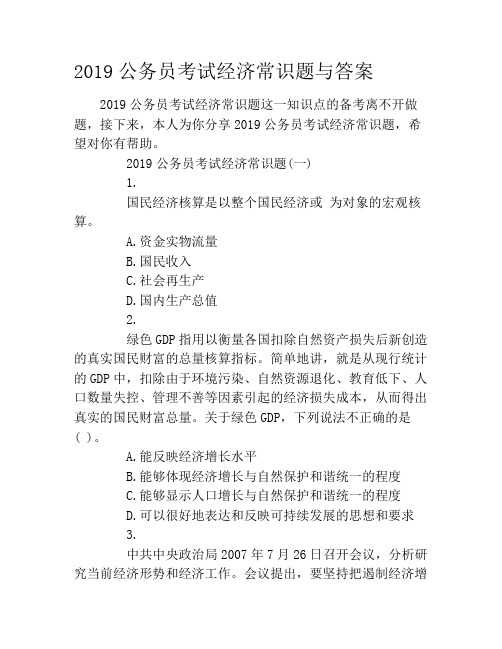 2019 公务员考试经济常识题与答案

2019 公务员考试经济常识题这一知识点的备考离不开做题，接下来，本人为你分享 2019 公务员考试经济常识题，希望对你有帮助。

2019 公务员考试经济常识题(一)

1.

国民经济核算是以整个国民经济或 为对象的宏观核算。

A.资金实物流量

B.国民收入

C.社会再生产

D.国内生产总值

2.

绿色 GDP 指用以衡量各国扣除自然资产损失后新创造的真实国民财富的总量核算指标。简单地讲，就是从现行统计的 GDP 中，扣除由于环境污染、自然资源退化、教育低下、人口数量失控、管理不善等因素引起的经济损失成本，从而得出真实的国民财富总量。关于绿色 GDP，下列说法不正确的是( )。

A.能反映经济增长水平

B.能够体现经济增长与自然保护和谐统一的程度

C.能够显示人口增长与自然保护和谐统一的程度

D.可以很好地表达和反映可持续发展的思想和要求

3.

中共中央政治局 2007 年 7 月 26 日召开会议，分析研究当前经济形势和经济工作。会议提出，要坚持把遏制经济增